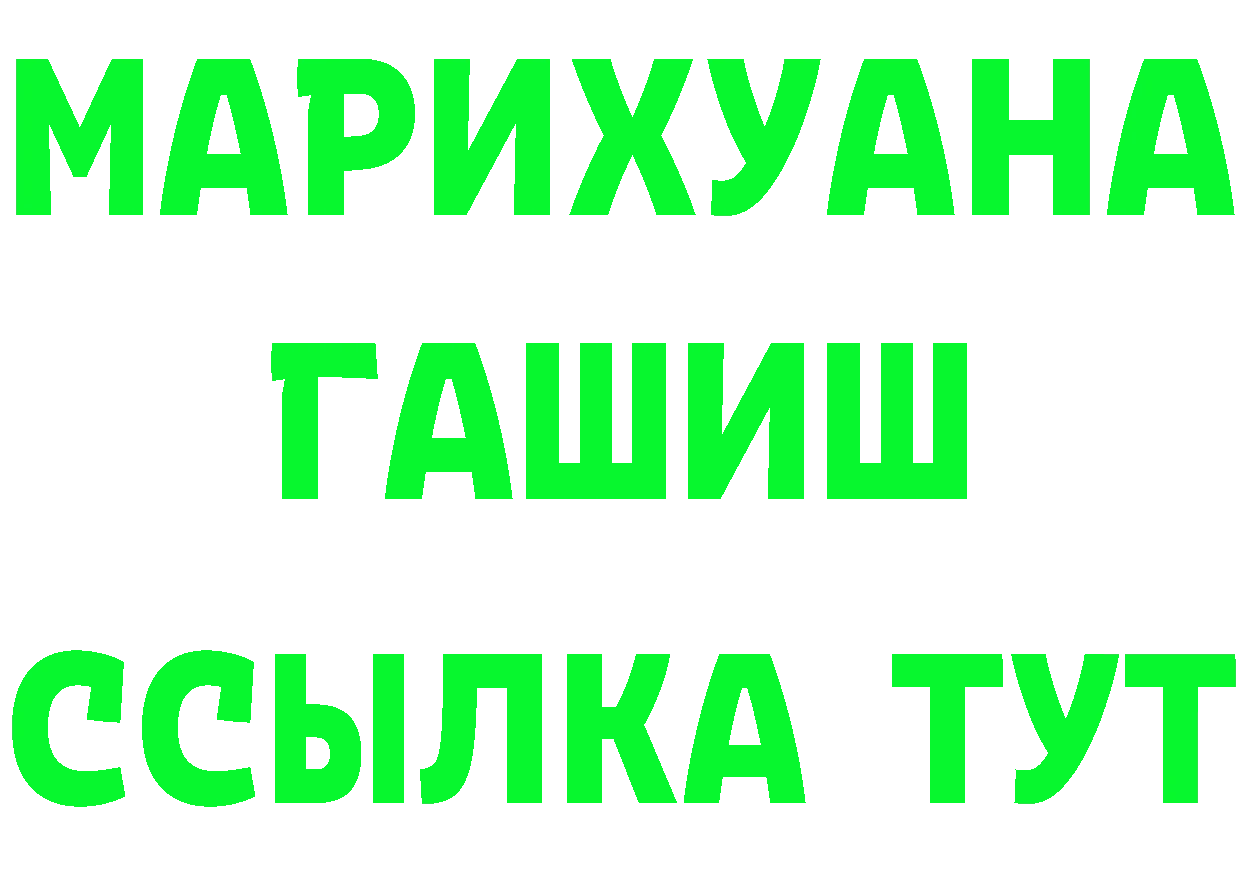 МАРИХУАНА
ГАШИШ
ССЫЛКА ТУТ